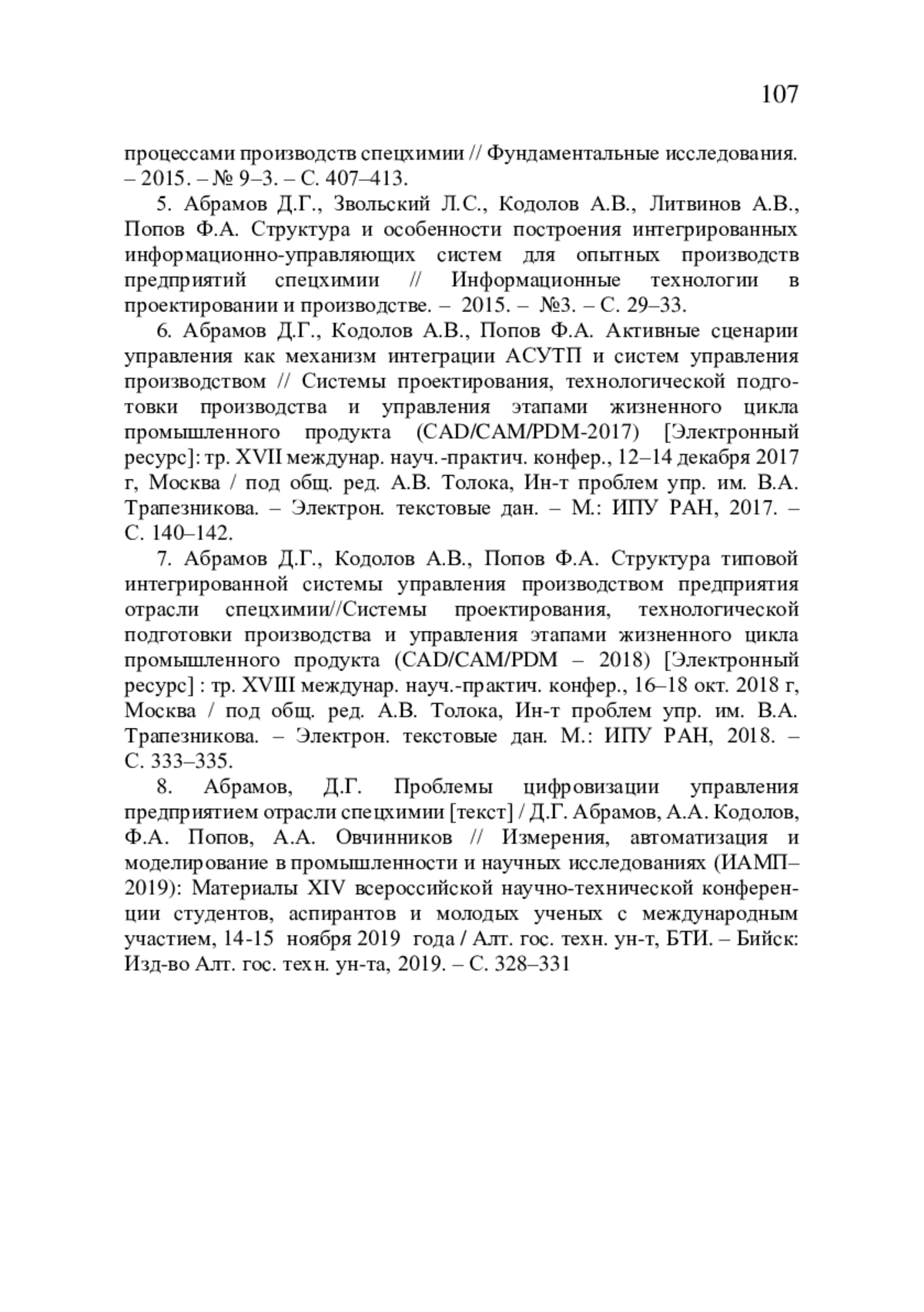 107

процессами производств спецхимии // Фундаментальные исследования. – 2015. – № 9–3. – С. 407–413.

5. Абрамов Д.Г., Звольский Л.С., Кодолов А.В., Литвинов А.В., Попов Ф.А. Структура и особенности построения интегрированных информационно-управляющих систем для опытных производств предприятий спецхимии // Информационные технологии в проектировании и производстве. – 2015. – №3. – С. 29–33.

6. Абрамов Д.Г., Кодолов А.В., Попов Ф.А. Активные сценарии управления как механизм интеграции АСУТП и систем управления производством // Системы проектирования, технологической подготовки производства и управления этапами жизненного цикла промышленного продукта (CAD/CAM/PDM-2017) [Электронный ресурс]: тр. XVII междунар. науч.-практич. конфер., 12–14 декабря 2017 г, Москва / под общ. ред. А.В. Толока, Ин-т проблем упр. им. В.А. Трапезникова. – Электрон. текстовые дан. – М.: ИПУ РАН, 2017. – С. 140–142.

7. Абрамов Д.Г., Кодолов А.В., Попов Ф.А. Структура типовой интегрированной системы управления производством предприятия отрасли спецхимии//Системы проектирования, технологической подготовки производства и управления этапами жизненного цикла промышленного продукта (CAD/CAM/PDM – 2018) [Электронный ресурс] : тр. XVIII междунар. науч.-практич. конфер., 16–18 окт. 2018 г, Москва / под общ. ред. А.В. Толока, Ин-т проблем упр. им. В.А. Трапезникова. – Электрон. текстовые дан. М.: ИПУ РАН, 2018. – С. 333–335.

8. Абрамов, Д.Г. Проблемы цифровизации управления предприятием отрасли спецхимии [текст] / Д.Г. Абрамов, А.А. Кодолов, Ф.А. Попов, А.А. Овчинников // Измерения, автоматизация и моделирование в промышленности и научных исследованиях (ИАМП–2019): Материалы XIV всероссийской научно-технической конференции студентов, аспирантов и молодых ученых с международным участием, 14-15 ноября 2019 года / Алт. гос. техн. ун-т, БТИ. – Бийск: Изд-во Алт. гос. техн. ун-та, 2019. – С. 328–331